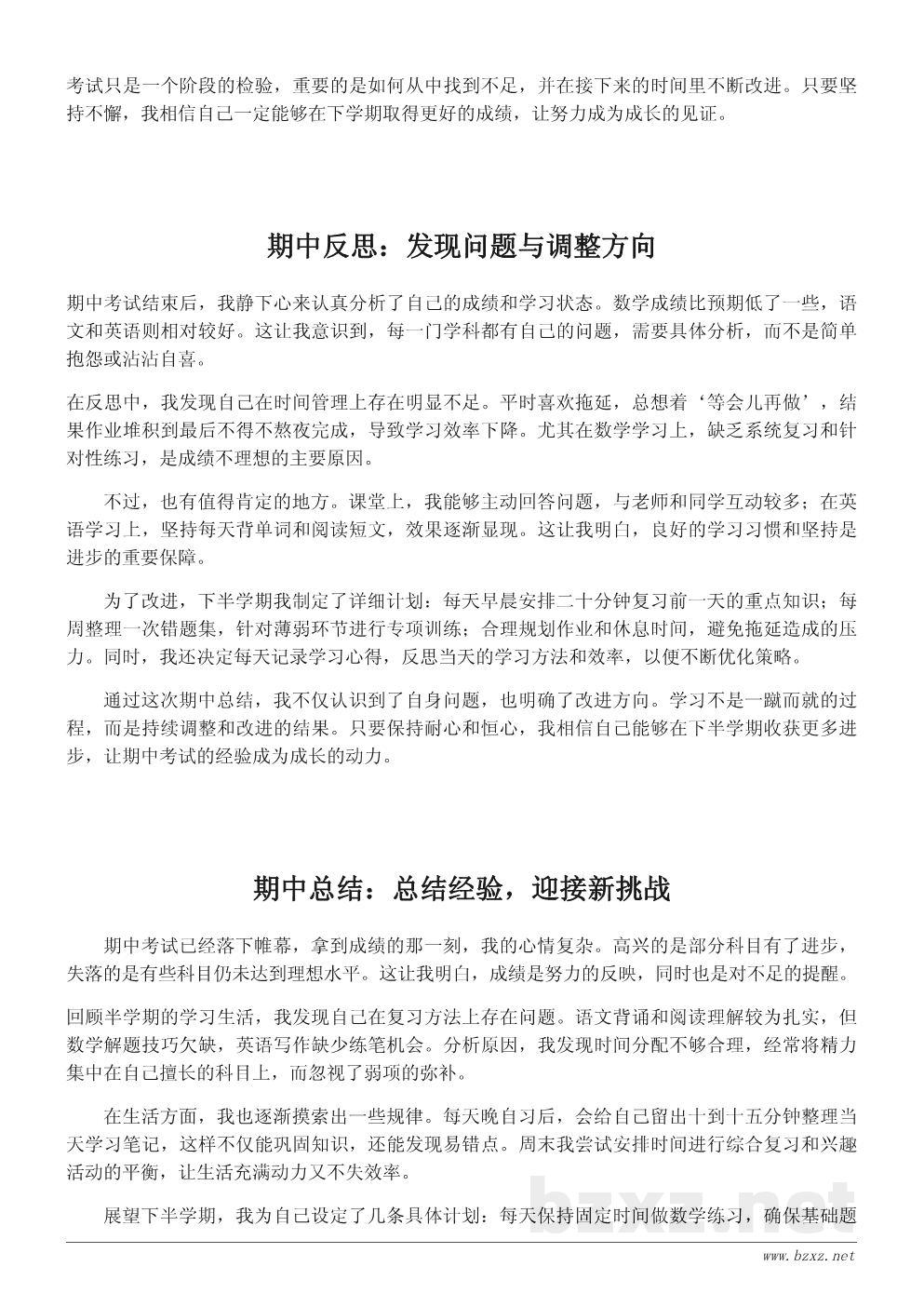 考试只是一个阶段的检验，重要的是如何从中找到不足，并在接下来的时间里不断改进。只要坚持不懈，我相信自己一定能够在下学期取得更好的成绩，让努力成为成长的见证。

期中反思：发现问题与调整方向

期中考试结束后，我静下心来认真分析了自己的成绩和学习状态。数学成绩比预期低了一些，语文和英语则相对较好。这让我意识到，每一门学科都有自己的问题，需要具体分析，而不是简单抱怨或沾沾自喜。

在反思中，我发现自己在时间管理上存在明显不足。平时喜欢拖延，总想着‘等会儿再做’，结果作业堆积到最后不得不熬夜完成，导致学习效率下降。尤其在数学学习上，缺乏系统复习和针对性练习，是成绩不理想的主要原因。

不过，也有值得肯定的地方。课堂上，我能够主动回答问题，与老师和同学互动较多；在英语学习上，坚持每天背单词和阅读短文，效果逐渐显现。这让我明白，良好的学习习惯和坚持是进步的重要保障。

为了改进，下半学期我制定了详细计划：每天早晨安排二十分钟复习前一天的重点知识；每周整理一次错题集，针对薄弱环节进行专项训练；合理规划作业和休息时间，避免拖延造成的压力。同时，我还决定每天记录学习心得，反思当天的学习方法和效率，以便不断优化策略。

通过这次期中总结，我不仅认识到了自身问题，也明确了改进方向。学习不是一蹴而就的过程，而是持续调整和改进的结果。只要保持耐心和恒心，我相信自己能够在下半学期收获更多进步，让期中考试的经验成为成长的动力。

期中总结：总结经验，迎接新挑战

期中考试已经落下帷幕，拿到成绩的那一刻，我的心情复杂。高兴的是部分科目有了进步，失落的是有些科目仍未达到理想水平。这让我明白，成绩是努力的反映，同时也是对不足的提醒。

回顾半学期的学习生活，我发现自己在复习方法上存在问题。语文背诵和阅读理解较为扎实，但数学解题技巧欠缺，英语写作缺少练笔机会。分析原因，我发现时间分配不够合理，经常将精力集中在自己擅长的科目上，而忽视了弱项的弥补。

在生活方面，我也逐渐摸索出一些规律。每天晚自习后，会给自己留出十到十五分钟整理当天学习笔记，这样不仅能巩固知识，还能发现易错点。周末我尝试安排时间进行综合复习和兴趣活动的平衡，让生活充满动力又不失效率。

展望下半学期，我为自己设定了几条具体计划：每天保持固定时间做数学练习，确保基础题

bzxz.net

www.bzxz.net